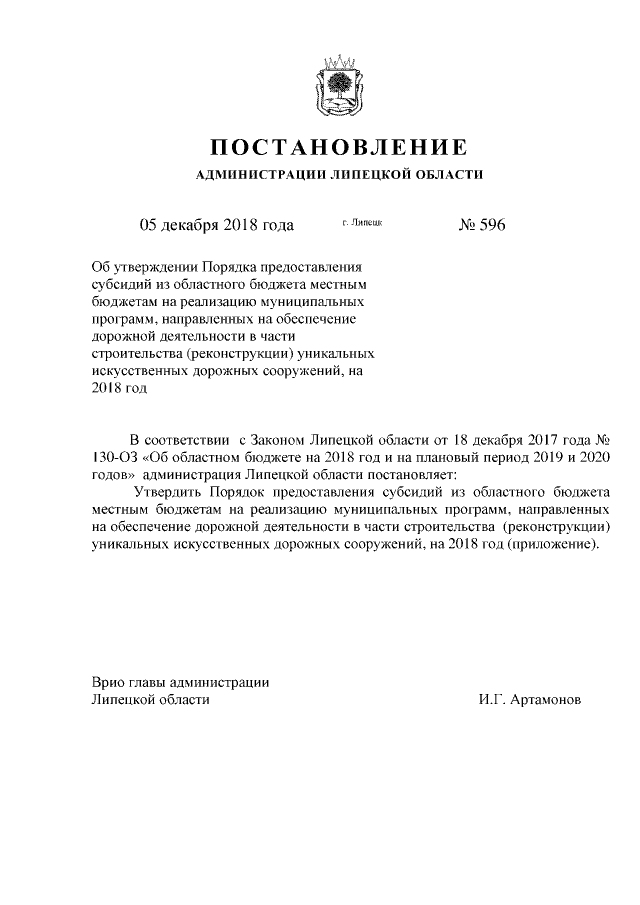 ПОСТАНОВЛЕНИЕ
АДМИНИСТРАЦИИ ЛИПЕЦКОЙ ОБЛАСТИ

05 декабря 2018 года г. Липецк № 596

Об утверждении Порядка предоставления субсидий из областного бюджета местным бюджетам на реализацию муниципальных программ, направленных на обеспечение дорожной деятельности в части строительства (реконструкции) уникальных искусственных дорожных сооружений, на 2018 год

В соответствии с Законом Липецкой области от 18 декабря 2017 года № 130-ОЗ «Об областном бюджете на 2018 год и на плановый период 2019 и 2020 годов» администрация Липецкой области постановляет:

Утвердить Порядок предоставления субсидий из областного бюджета местным бюджетам на реализацию муниципальных программ, направленных на обеспечение дорожной деятельности в части строительства (реконструкции) уникальных искусственных дорожных сооружений, на 2018 год (приложение).

Врио главы администрации
Липецкой области И.Г. Артамонов